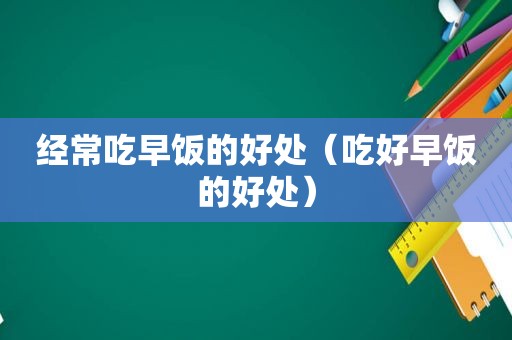 经常吃早饭的好处（吃好早饭的好处）